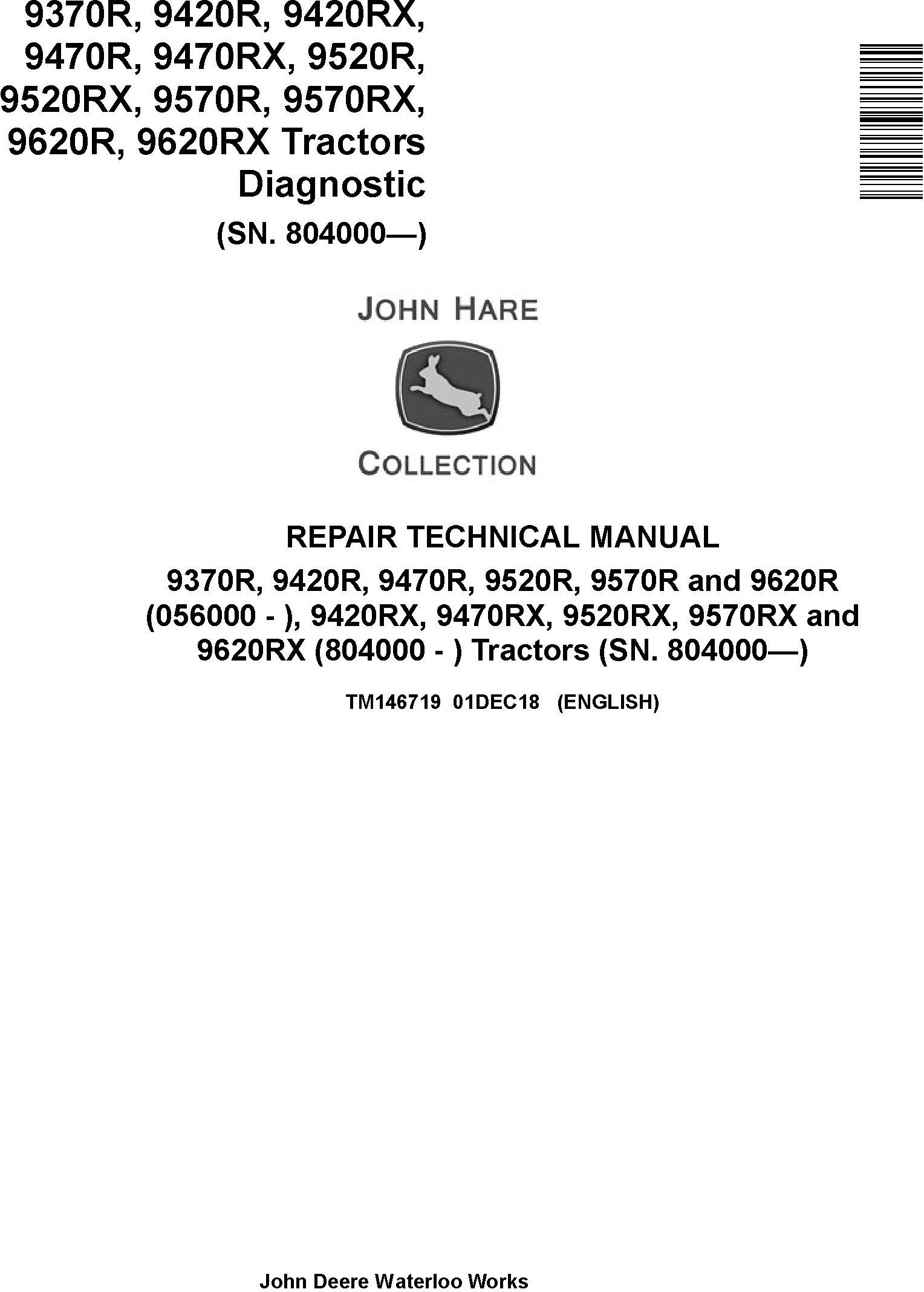 9370R, 9420R, 9420RX, 9470R, 9470RX, 9520R, 9520RX, 9570R, 9570RX, 9620R, 9620RX Tractors Diagnostic
(SN. 804000—)

JOHN HARE

COLLECTION

REPAIR TECHNICAL MANUAL
9370R, 9420R, 9470R, 9520R, 9570R and 9620R (056000 - ), 9420RX, 9470RX, 9520RX, 9570RX and 9620RX (804000 - ) Tractors (SN. 804000—)

TM146719 01DEC18 (ENGLISH)

John Deere Waterloo Works